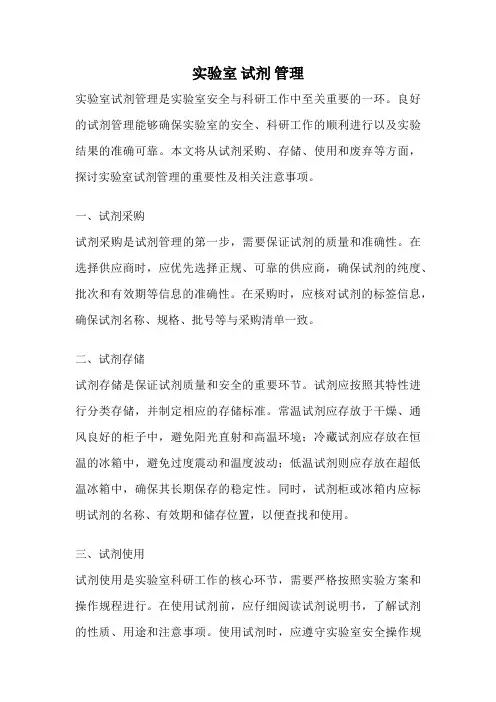 实验室 试剂 管理

实验室试剂管理是实验室安全与科研工作中至关重要的一环。良好的试剂管理能够确保实验室的安全、科研工作的顺利进行以及实验结果的准确可靠。本文将从试剂采购、存储、使用和废弃等方面，探讨实验室试剂管理的重要性及相关注意事项。

一、试剂采购

试剂采购是试剂管理的第一步，需要保证试剂的质量和准确性。在选择供应商时，应优先选择正规、可靠的供应商，确保试剂的纯度、批次和有效期等信息的准确性。在采购时，应核对试剂的标签信息，确保试剂名称、规格、批号等与采购清单一致。

二、试剂存储

试剂存储是保证试剂质量和安全的重要环节。试剂应按照其特性进行分类存储，并制定相应的存储标准。常温试剂应存放于干燥、通风良好的柜子中，避免阳光直射和高温环境；冷藏试剂应存放在恒温的冰箱中，避免过度震动和温度波动；低温试剂则应存放在超低温冰箱中，确保其长期保存的稳定性。同时，试剂柜或冰箱内应标明试剂的名称、有效期和储存位置，以便查找和使用。

三、试剂使用

试剂使用是实验室科研工作的核心环节，需要严格按照实验方案和操作规程进行。在使用试剂前，应仔细阅读试剂说明书，了解试剂的性质、用途和注意事项。使用试剂时，应遵守实验室安全操作规